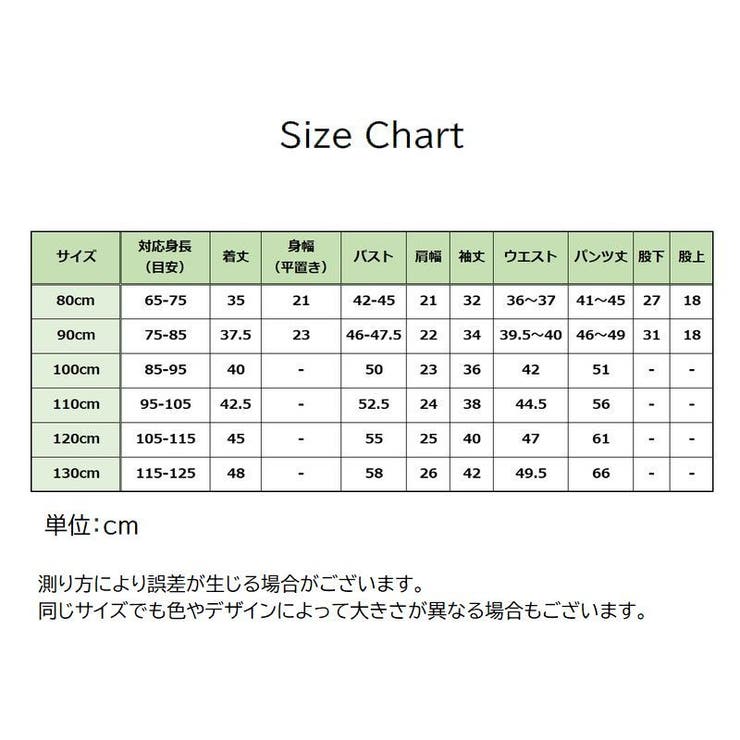 Size Chart

| サイズ | 対応身長（目安） | 着丈 | 身幅（平置き） | バスト | 肩幅 | 袖丈 | ウエスト | パンツ丈 | 股下 | 股上 |
|---|---|---|---|---|---|---|---|---|---|---|
| 80cm | 65-75 | 35 | 21 | 42-45 | 21 | 32 | 36～37 | 41～45 | 27 | 18 |
| 90cm | 75-85 | 37.5 | 23 | 46-47.5 | 22 | 34 | 39.5～40 | 46～49 | 31 | 18 |
| 100cm | 85-95 | 40 | - | 50 | 23 | 36 | 42 | 51 | - | - |
| 110cm | 95-105 | 42.5 | - | 52.5 | 24 | 38 | 44.5 | 56 | - | - |
| 120cm | 105-115 | 45 | - | 55 | 25 | 40 | 47 | 61 | - | - |
| 130cm | 115-125 | 48 | - | 58 | 26 | 42 | 49.5 | 66 | - | - |

単位：cm

測り方により誤差が生じる場合がございます。
同じサイズでも色やデザインによって大きさが異なる場合もございます。